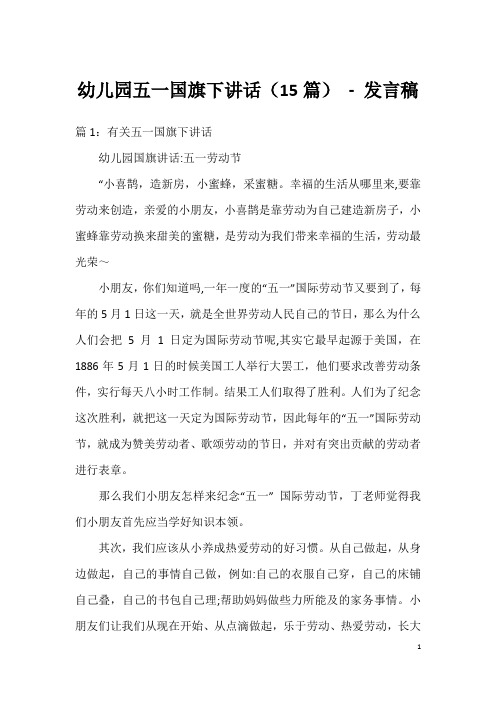 幼儿园五一国旗下讲话（15 篇） - 发言稿

篇 1：有关五一国旗下讲话

幼儿园国旗讲话:五一劳动节

“小喜鹊，造新房，小蜜蜂，采蜜糖。幸福的生活从哪里来,要靠劳动来创造，亲爱的小朋友，小喜鹊是靠劳动为自己建造新房子，小蜜蜂靠劳动换来甜美的蜜糖，是劳动为我们带来幸福的生活，劳动最光荣～

小朋友，你们知道吗,一年一度的“五一”国际劳动节又要到了，每年的 5 月 1 日这一天，就是全世界劳动人民自己的节日，那么为什么人们会把 5 月 1 日定为国际劳动节呢,其实它最早起源于美国，在 1886 年 5 月 1 日的时候美国工人举行大罢工，他们要求改善劳动条件，实行每天八小时工作制。结果工人们取得了胜利。人们为了纪念这次胜利，就把这一天定为国际劳动节，因此每年的“五一”国际劳动节，就成为赞美劳动者、歌颂劳动的节日，并对有突出贡献的劳动者进行表章。

那么我们小朋友怎样来纪念“五一” 国际劳动节，丁老师觉得我们小朋友首先应当学好知识本领。

其次，我们应该从小养成热爱劳动的好习惯。从自己做起，从身边做起，自己的事情自己做，例如:自己的衣服自己穿，自己的床铺自己叠，自己的书包自己理;帮助妈妈做些力所能及的家务事情。小朋友们让我们从现在开始、从点滴做起，乐于劳动、热爱劳动，长大

1